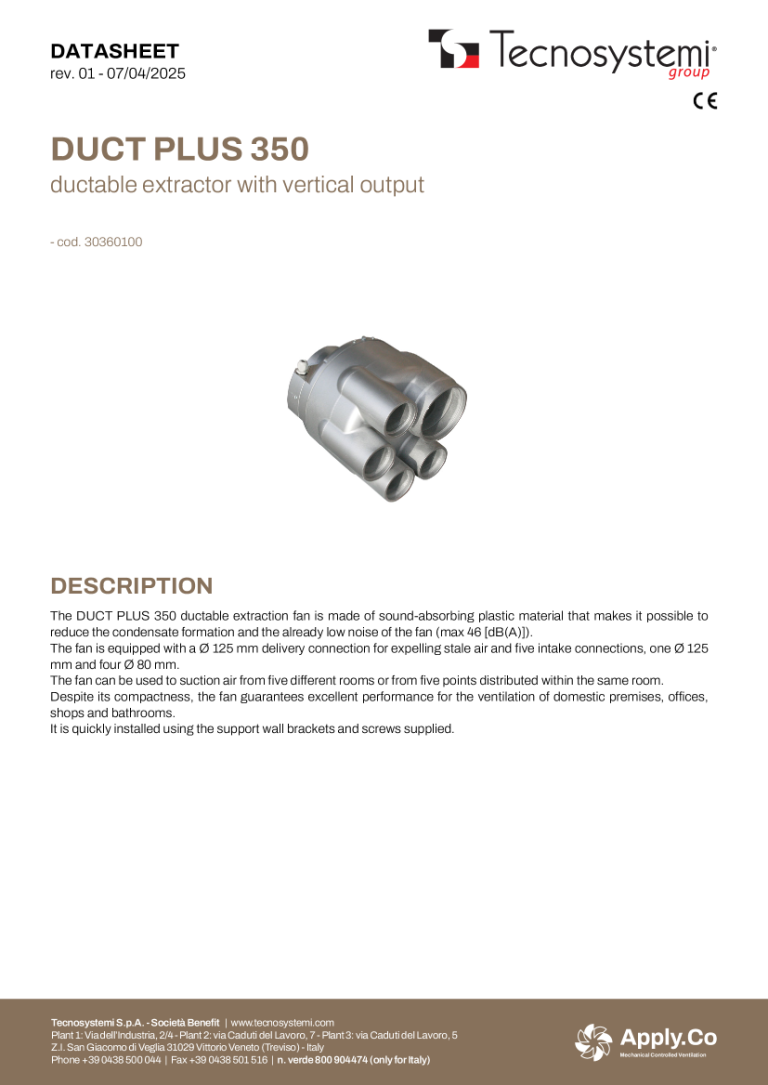 DATASHEET
rev. 01 - 07/04/2025

Tecnosystemi® group

CE

DUCT PLUS 350
ductable extractor with vertical output

- cod. 30360100

DESCRIPTION
The DUCT PLUS 350 ductable extraction fan is made of sound-absorbing plastic material that makes it possible to reduce the condensate formation and the already low noise of the fan (max 46 [dB(A)]).
The fan is equipped with a Ø 125 mm delivery connection for expelling stale air and five intake connections, one Ø 125 mm and four Ø 80 mm.
The fan can be used to suction air from five different rooms or from five points distributed within the same room.
Despite its compactness, the fan guarantees excellent performance for the ventilation of domestic premises, offices, shops and bathrooms.
It is quickly installed using the support wall brackets and screws supplied.

Tecnosystemi S.p.A. - Società Benefit | www.tecnosystemi.com
Plant 1: Via dell'Industria, 2/4 - Plant 2: via Caduti del Lavoro, 7 - Plant 3: via Caduti del Lavoro, 5
Z.I. San Giacomo di Veglia 31029 Vittorio Veneto (Treviso) - Italy
Phone +39 0438 500 044 | Fax +39 0438 501 516 | n. verde 800 904474 (only for Italy)

Apply.Co
Mechanical Controlled Ventilation